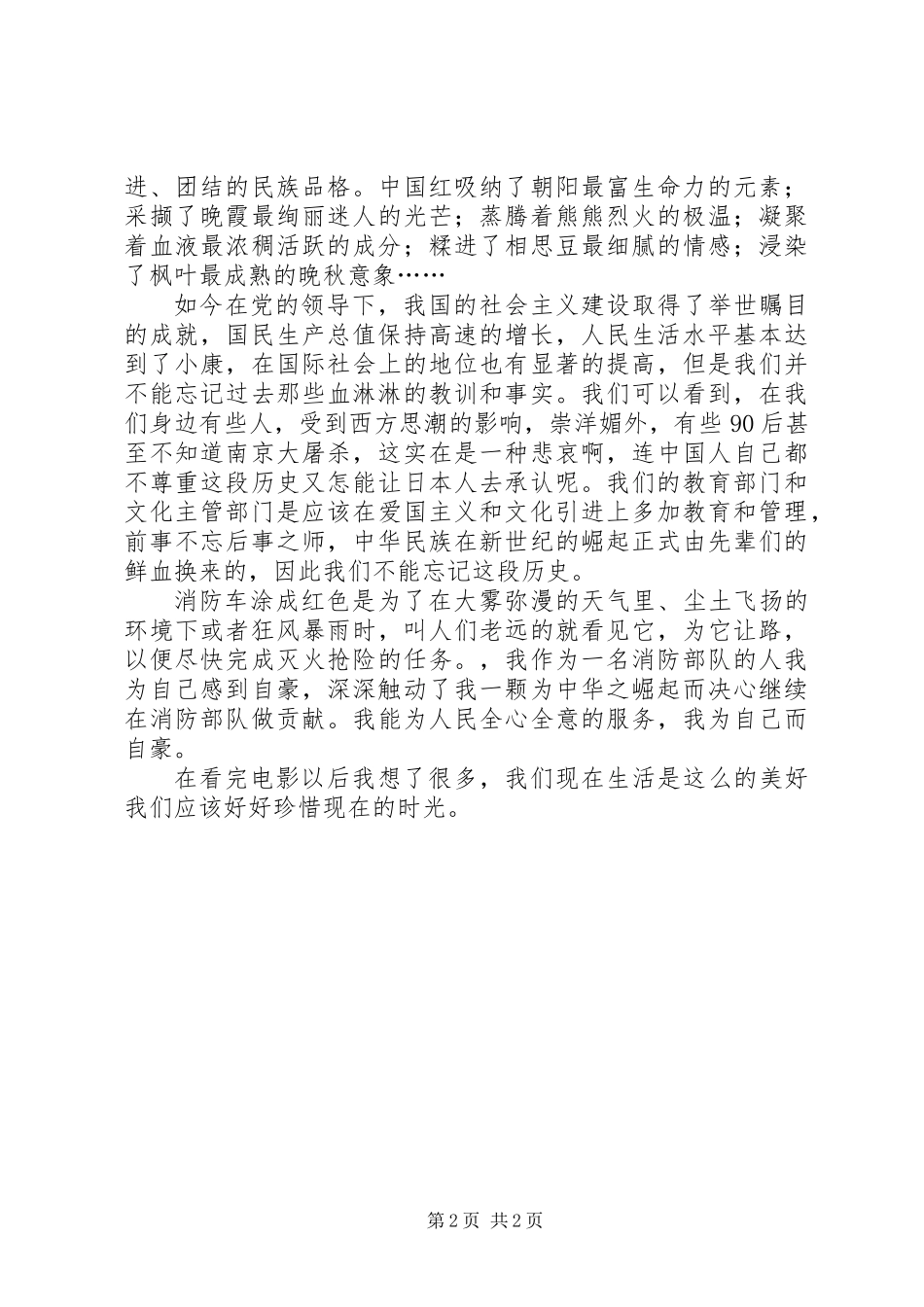 进、团结的民族品格。中国红吸纳了朝阳最富生命力的元素；采撷了晚霞最绚丽迷人的光芒；蒸腾着熊熊烈火的极温；凝聚着血液最浓稠活跃的成分；糅进了相思豆最细腻的情感；浸染了枫叶最成熟的晚秋意象……

如今在党的领导下，我国的社会主义建设取得了举世瞩目的成就，国民生产总值保持高速的增长，人民生活水平基本达到了小康，在国际社会上的地位也有显著的提高，但是我们并不能忘记过去那些血淋淋的教训和事实。我们可以看到，在我们身边有些人，受到西方思潮的影响，崇洋媚外，有些90后甚至不知道南京大屠杀，这实在是一种悲哀啊，连中国人自己都不尊重这段历史又怎能让日本人去承认呢。我们的教育部门和文化主管部门是应该在爱国主义和文化引进上多加教育和管理，前事不忘后事之师，中华民族在新世纪的崛起正式由先辈们的鲜血换来的，因此我们不能忘记这段历史。

消防车涂成红色是为了在大雾弥漫的天气里、尘土飞扬的环境下或者狂风暴雨时，叫人们老远的就看见它，为它让路，以便尽快完成灭火抢险的任务。，我作为一名消防部队的人我为自己感到自豪，深深触动了我一颗为中华之崛起而决心继续在消防部队做贡献。我能为人民全心全意的服务，我为自己而自豪。

在看完电影以后我想了很多，我们现在生活是这么的美好我们应该好好珍惜现在的时光。

第2页 共2页